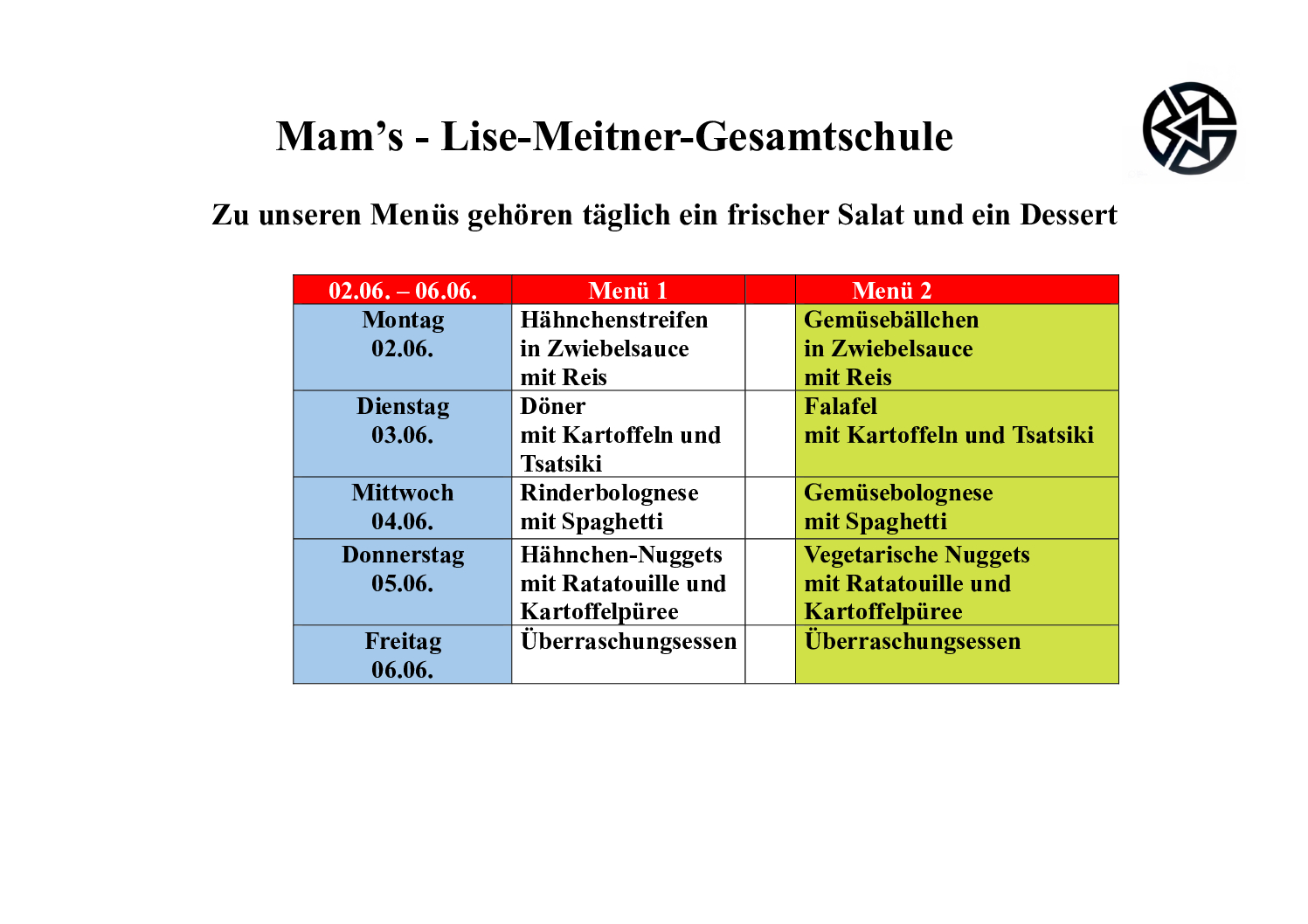 Mam’s - Lise-Meitner-Gesamtschule

Zu unseren Menüs gehören täglich ein frischer Salat und ein Dessert

| 02.06. – 06.06. | Menü 1 | | Menü 2 |
|---|---|---|---|
| Montag 02.06. | Hähnchenstreifen in Zwiebelsauce mit Reis | | Gemüsebällchen in Zwiebelsauce mit Reis |
| Dienstag 03.06. | Döner mit Kartoffeln und Tsatsiki | | Falafel mit Kartoffeln und Tsatsiki |
| Mittwoch 04.06. | Rinderbolognese mit Spaghetti | | Gemüsebolognese mit Spaghetti |
| Donnerstag 05.06. | Hähnchen-Nuggets mit Ratatouille und Kartoffelpüree | | Vegetarische Nuggets mit Ratatouille und Kartoffelpüree |
| Freitag 06.06. | Überraschungsessen | | Überraschungsessen |